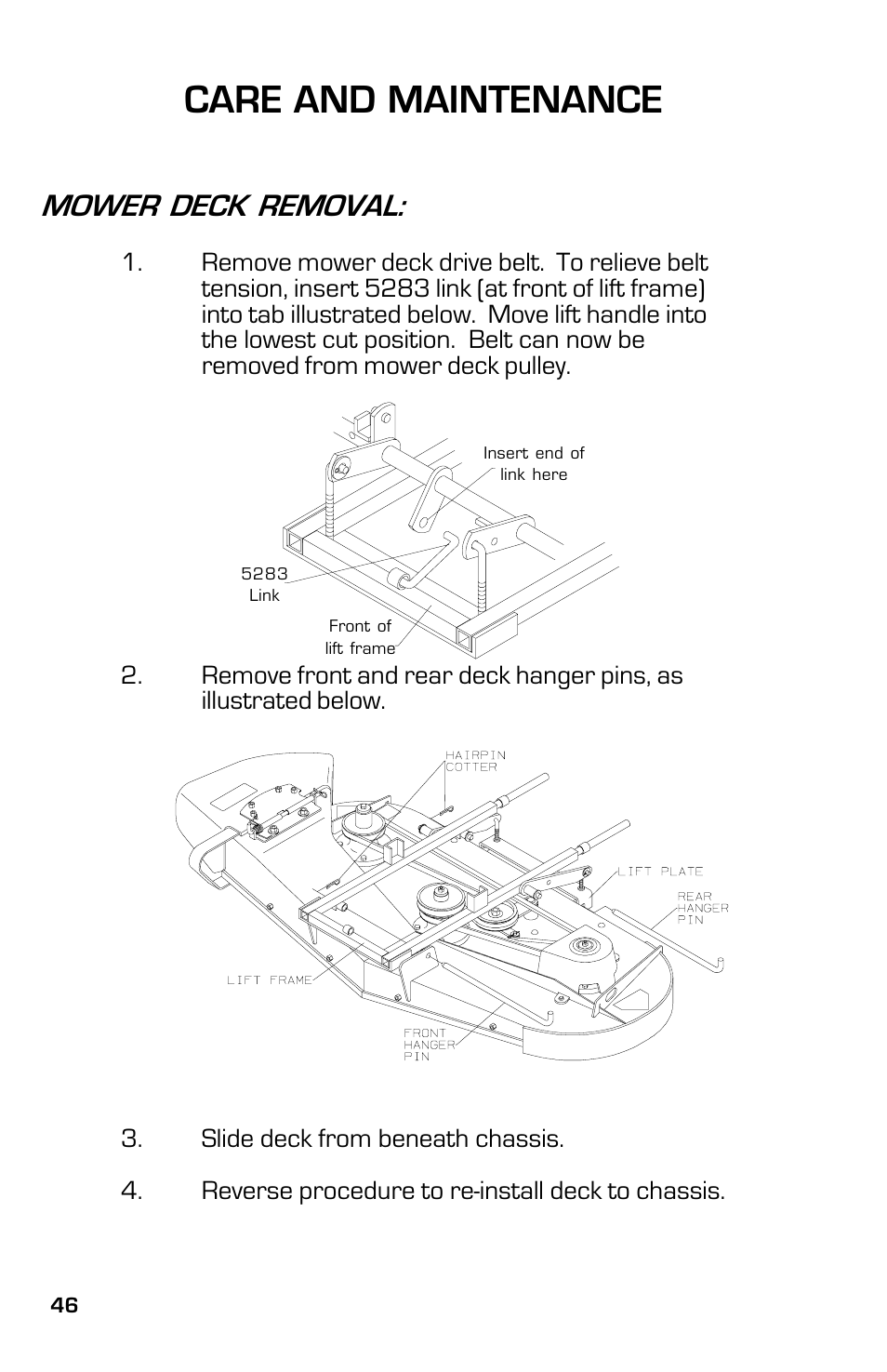 CARE AND MAINTENANCE

MOWER DECK REMOVAL:

1. Remove mower deck drive belt. To relieve belt tension, insert 5283 link (at front of lift frame) into tab illustrated below. Move lift handle into the lowest cut position. Belt can now be removed from mower deck pulley.

Insert end of link here

5283 Link

Front of lift frame

2. Remove front and rear deck hanger pins, as illustrated below.

HAIRPIN COTTER

LIFT PLATE

REAR HANGER PIN

LIFT FRAME

FRONT HANGER PIN

3. Slide deck from beneath chassis.

4. Reverse procedure to re-install deck to chassis.

46